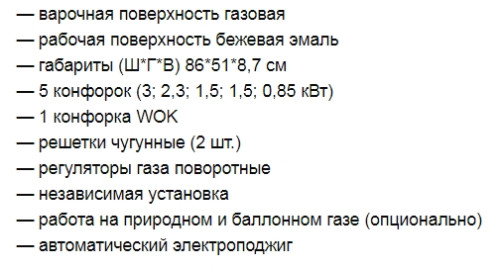 — варочная поверхность газовая
— рабочая поверхность бежевая эмаль
— габариты (Ш*Г*В) 86*51*8,7 см
— 5 конфорок (3; 2,3; 1,5; 1,5; 0,85 кВт)
— 1 конфорка WOK
— решетки чугунные (2 шт.)
— регуляторы газа поворотные
— независимая установка
— работа на природном и баллонном газе (опционально)
— автоматический электроподжиг